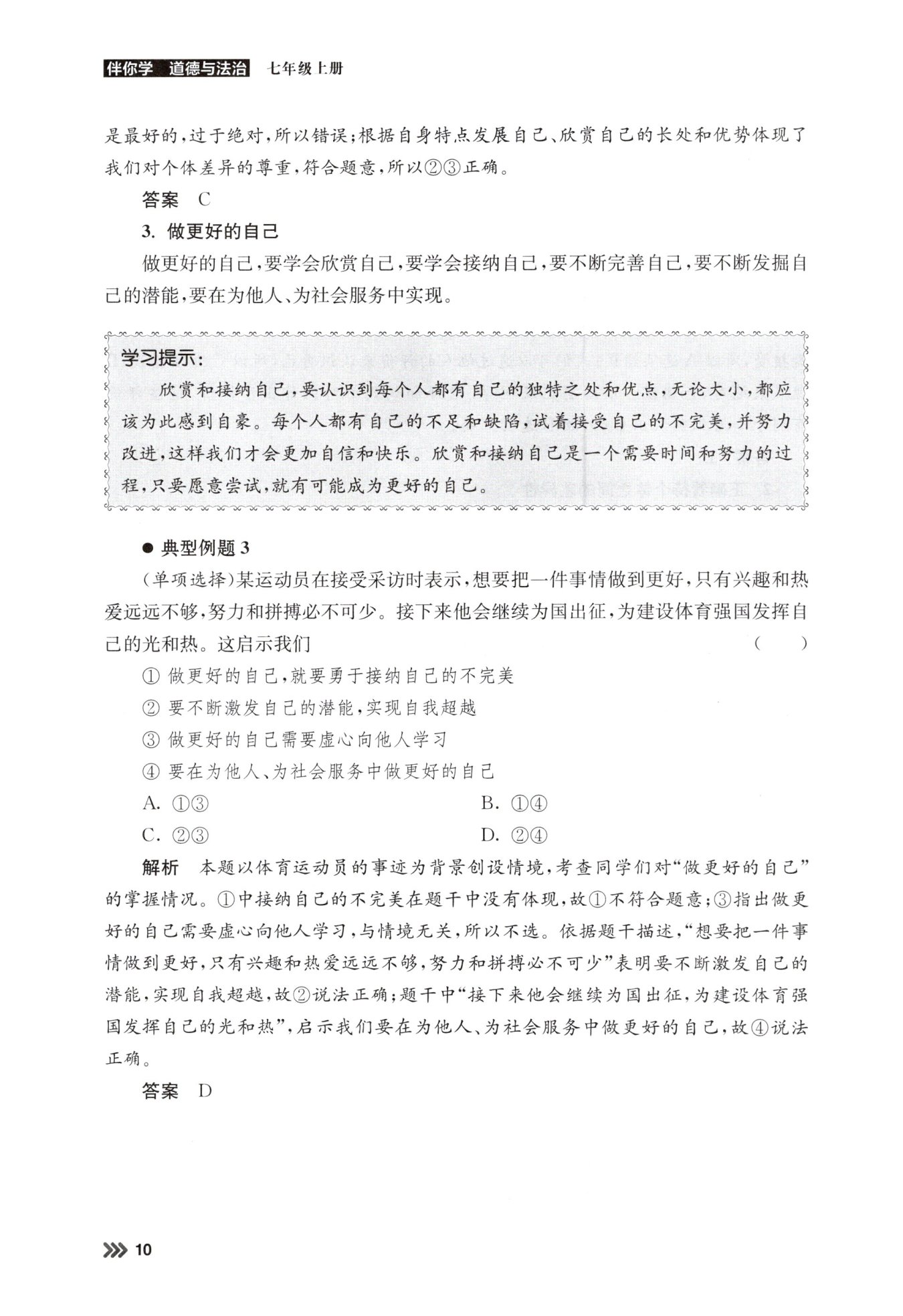 伴你学 道德与法治 七年级上册

是最好的，过于绝对，所以错误；根据自身特点发展自己、欣赏自己的长处和优势体现了我们对个体差异的尊重，符合题意，所以②③正确。

答案 C

3. 做更好的自己

做更好的自己，要学会欣赏自己，要学会接纳自己，要不断完善自己，要不断发掘自己的潜能，要在为他人、为社会服务中实现。

学习提示：

欣赏和接纳自己，要认识到每个人都有自己的独特之处和优点，无论大小，都应该为此感到自豪。每个人都有自己的不足和缺陷，试着接受自己的不完美，并努力改进，这样我们才会更加自信和快乐。欣赏和接纳自己是一个需要时间和努力的过程，只要愿意尝试，就有可能成为更好的自己。

● 典型例题 3

（单项选择）某运动员在接受采访时表示，想要把一件事情做到更好，只有兴趣和热爱远远不够，努力和拼搏必不可少。接下来他会继续为国出征，为建设体育强国发挥自己的光和热。这启示我们 （ ）

① 做更好的自己，就要勇于接纳自己的不完美

② 要不断激发自己的潜能，实现自我超越

③ 做更好的自己需要虚心向他人学习

④ 要在为他人、为社会服务中做更好的自己

A. ①③ B. ①④

C. ②③ D. ②④

解析 本题以体育运动员的事迹为背景创设情境，考查同学们对“做更好的自己”的掌握情况。①中接纳自己的不完美在题干中没有体现，故①不符合题意；③指出做更好的自己需要虚心向他人学习，与情境无关，所以不选。依据题干描述，“想要把一件事情做到更好，只有兴趣和热爱远远不够，努力和拼搏必不可少”表明要不断激发自己的潜能，实现自我超越，故②说法正确；题干中“接下来他会继续为国出征，为建设体育强国发挥自己的光和热”，启示我们要在为他人、为社会服务中做更好的自己，故④说法正确。

答案 D

10